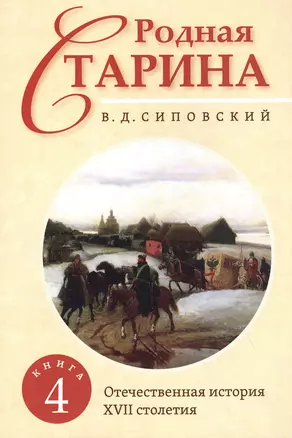 Родная
СТАРИНА

В. Д. СИПОВСКИЙ

КНИГА
4

Отечественная история
XVII столетия